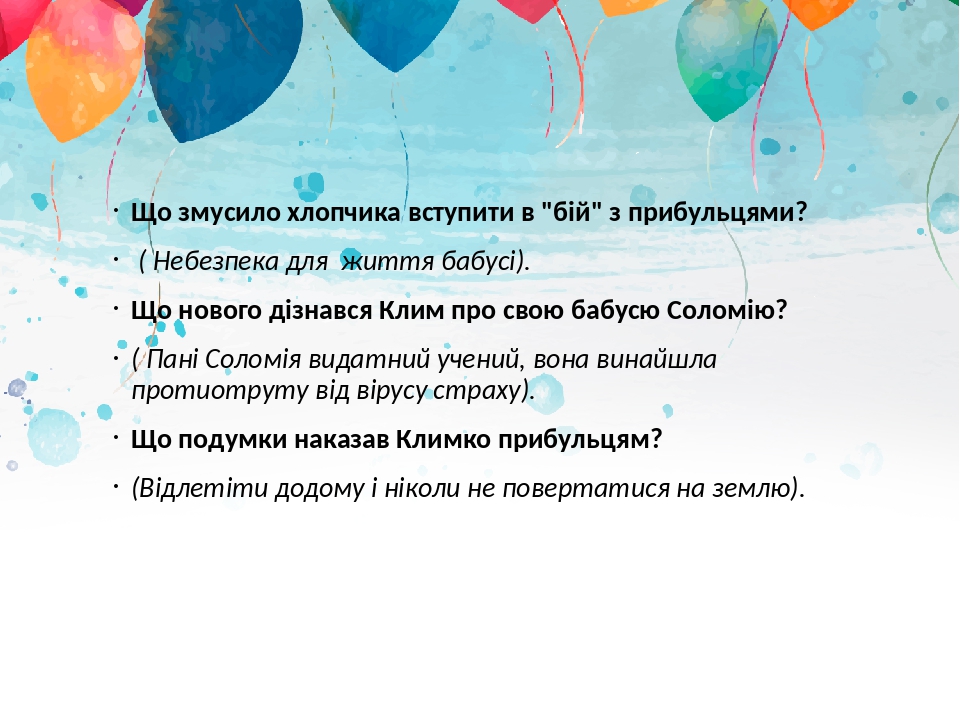 • Що змусило хлопчика вступити в "бій" з прибульцями?

• ( Небезпека для життя бабусі).

• Що нового дізнався Клим про свою бабусю Соломію?

• ( Пані Соломія видатний учений, вона винайшла протиотруту від вірусу страху).

• Що подумки наказав Климко прибульцям?

• (Відлетіти додому і ніколи не повертатися на землю).